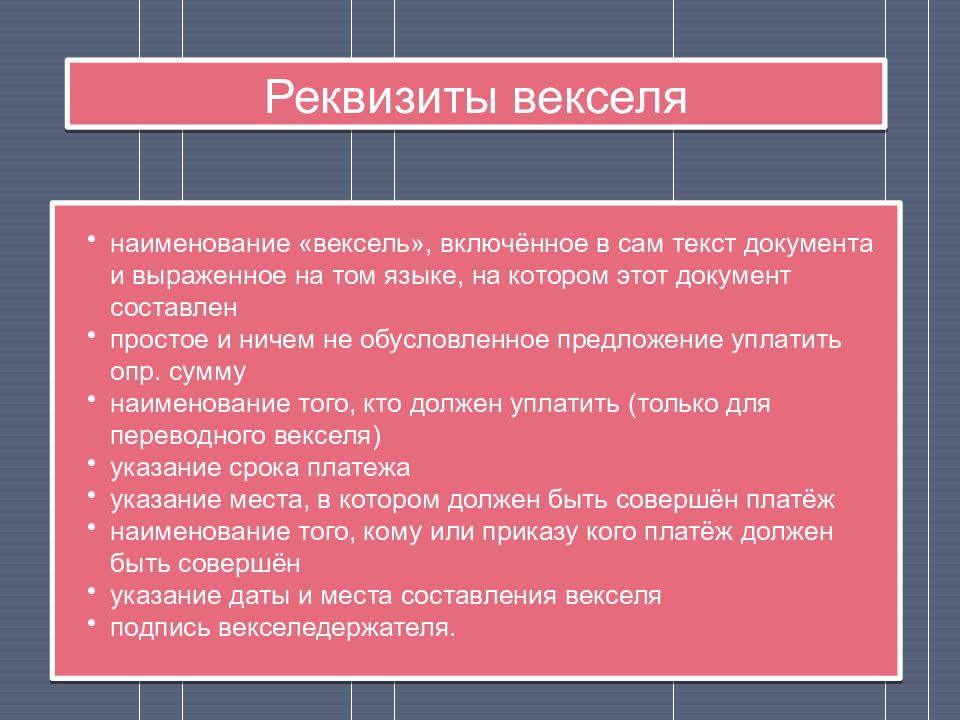 Реквизиты векселя

• наименование «вексель», включённое в сам текст документа и выраженное на том языке, на котором этот документ составлен
• простое и ничем не обусловленное предложение уплатить опр. сумму
• наименование того, кто должен уплатить (только для переводного векселя)
• указание срока платежа
• указание места, в котором должен быть совершён платёж
• наименование того, кому или приказу кого платёж должен быть совершён
• указание даты и места составления векселя
• подпись векселедержателя.